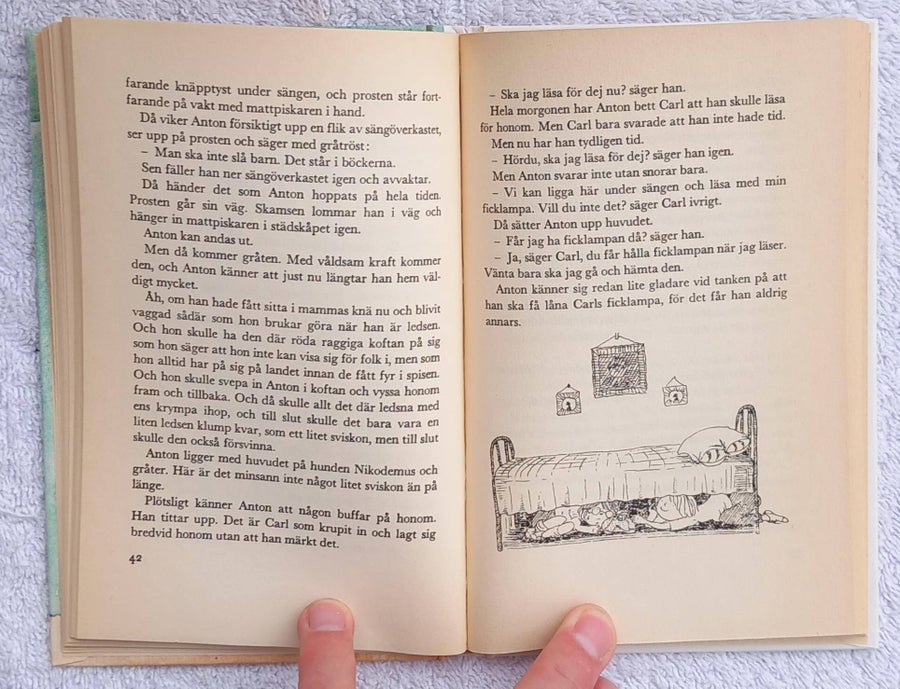 farande knäpptyst under sängen, och prosten står fortfarande på vakt med mattpiskaren i hand.

Då viker Anton försiktigt upp en flik av sängöverkastet, ser upp på prosten och säger med gråtröst:

– Man ska inte slå barn. Det står i böckerna.

Sen fäller han ner sängöverkastet igen och avvaktar.

Då händer det som Anton hoppats på hela tiden. Prosten går sin väg. Skamsen lommar han i väg och hänger in mattpiskaren i städskåpet igen.

Anton kan andas ut.

Men då kommer gråten. Med våldsam kraft kommer den, och Anton känner att just nu längtar han hem väldigt mycket.

Åh, om han hade fått sitta i mammas knä nu och blivit vaggad sådär som hon brukar göra när han är ledsen. Och hon skulle ha den där röda raggiga koftan på sig som hon säger att hon inte kan visa sig för folk i, men som hon alltid har på sig på landet innan de fått fyr i spisen. Och hon skulle svepa in Anton i koftan och vyssa honom fram och tillbaka. Och då skulle allt det där ledsna med ens krympa ihop, och till slut skulle det bara vara en liten ledsen klump kvar, som ett litet sviskon, men till slut skulle den också försvinna.

Anton ligger med huvudet på hunden Nikodemus och gråter. Här är det minsann inte något litet sviskon än på länge.

Plötsligt känner Anton att någon buffar på honom. Han tittar upp. Det är Carl som krupit in och lagt sig bredvid honom utan att han märkt det.

42

– Ska jag läsa för dej nu? säger han.

Hela morgonen har Anton bett Carl att han skulle läsa för honom. Men Carl bara svarade att han inte hade tid. Men nu har han tydligen tid.

– Hördu, ska jag läsa för dej? säger han igen.

Men Anton svarar inte utan snorar bara.

– Vi kan ligga här under sängen och läsa med min ficklampa. Vill du inte det? säger Carl ivrigt.

Då sätter Anton upp huvudet.

– Får jag ha ficklampan då? säger han.

– Ja, säger Carl, du får hålla ficklampan när jag läser. Vänta bara ska jag gå och hämta den.

Anton känner sig redan lite gladare vid tanken på att han ska få låna Carls ficklampa, för det får han aldrig annars.